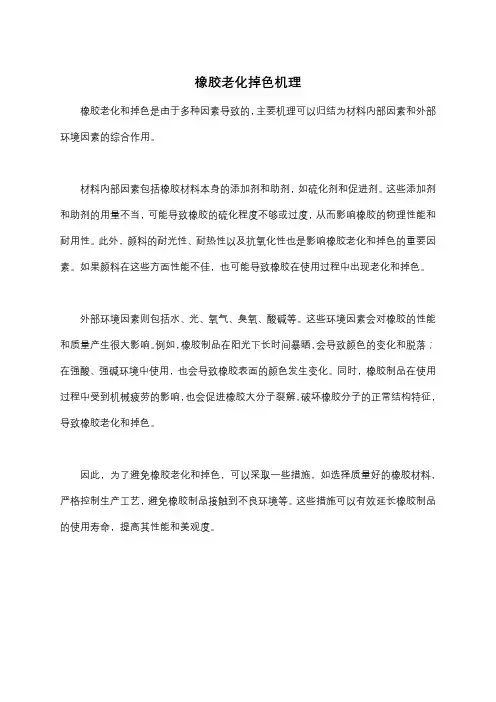 橡胶老化掉色机理

橡胶老化和掉色是由于多种因素导致的，主要机理可以归结为材料内部因素和外部环境因素的综合作用。

材料内部因素包括橡胶材料本身的添加剂和助剂，如硫化剂和促进剂。这些添加剂和助剂的用量不当，可能导致橡胶的硫化程度不够或过度，从而影响橡胶的物理性能和耐用性。此外，颜料的耐光性、耐热性以及抗氧化性也是影响橡胶老化和掉色的重要因素。如果颜料在这些方面性能不佳，也可能导致橡胶在使用过程中出现老化和掉色。

外部环境因素则包括水、光、氧气、臭氧、酸碱等。这些环境因素会对橡胶的性能和质量产生很大影响。例如，橡胶制品在阳光下长时间暴晒，会导致颜色的变化和脱落；在强酸、强碱环境中使用，也会导致橡胶表面的颜色发生变化。同时，橡胶制品在使用过程中受到机械疲劳的影响，也会促进橡胶大分子裂解，破坏橡胶分子的正常结构特征，导致橡胶老化和掉色。

因此，为了避免橡胶老化和掉色，可以采取一些措施，如选择质量好的橡胶材料，严格控制生产工艺，避免橡胶制品接触到不良环境等。这些措施可以有效延长橡胶制品的使用寿命，提高其性能和美观度。